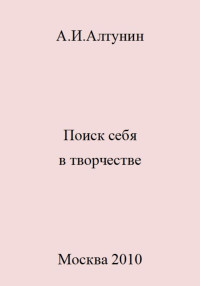 А.И.Алтунин

Поиск себя
в творчестве

Москва 2010